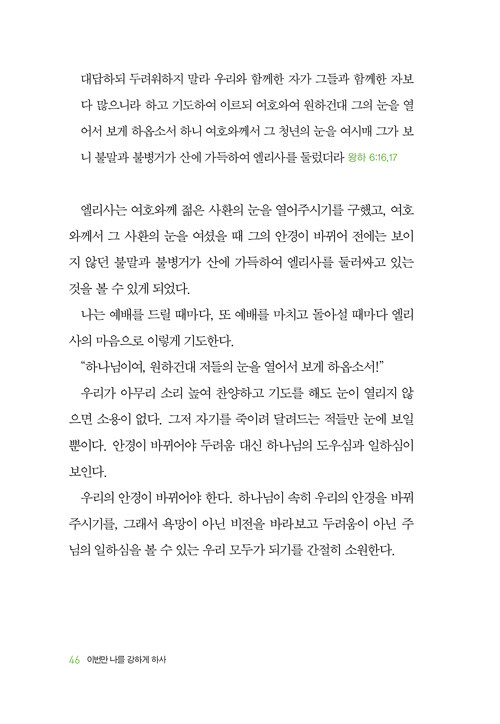 대답하되 두려워하지 말라 우리와 함께한 자가 그들과 함께한 자보다 많으니라 하고 기도하여 이르되 여호와여 원하건대 그의 눈을 열어서 보게 하옵소서 하니 여호와께서 그 청년의 눈을 여시매 그가 보니 불말과 불병거가 산에 가득하여 엘리사를 둘렀더라 왕하 6:16,17

엘리사는 여호와께 젊은 사환의 눈을 열어주시기를 구했고, 여호와께서 그 사환의 눈을 여셨을 때 그의 안경이 바뀌어 전에는 보이지 않던 불말과 불병거가 산에 가득하여 엘리사를 둘러싸고 있는 것을 볼 수 있게 되었다.

나는 예배를 드릴 때마다, 또 예배를 마치고 돌아설 때마다 엘리사의 마음으로 이렇게 기도한다.

"하나님이여, 원하건대 저들의 눈을 열어서 보게 하옵소서!"

우리가 아무리 소리 높여 찬양하고 기도를 해도 눈이 열리지 않으면 소용이 없다. 그저 자기를 죽이려 달려드는 적들만 눈에 보일 뿐이다. 안경이 바뀌어야 두려움 대신 하나님의 도우심과 일하심이 보인다.

우리의 안경이 바뀌어야 한다. 하나님이 속히 우리의 안경을 바꿔주시기를, 그래서 욕망이 아닌 비전을 바라보고 두려움이 아닌 주님의 일하심을 볼 수 있는 우리 모두가 되기를 간절히 소원한다.

46 이번만 나를 강하게 하사